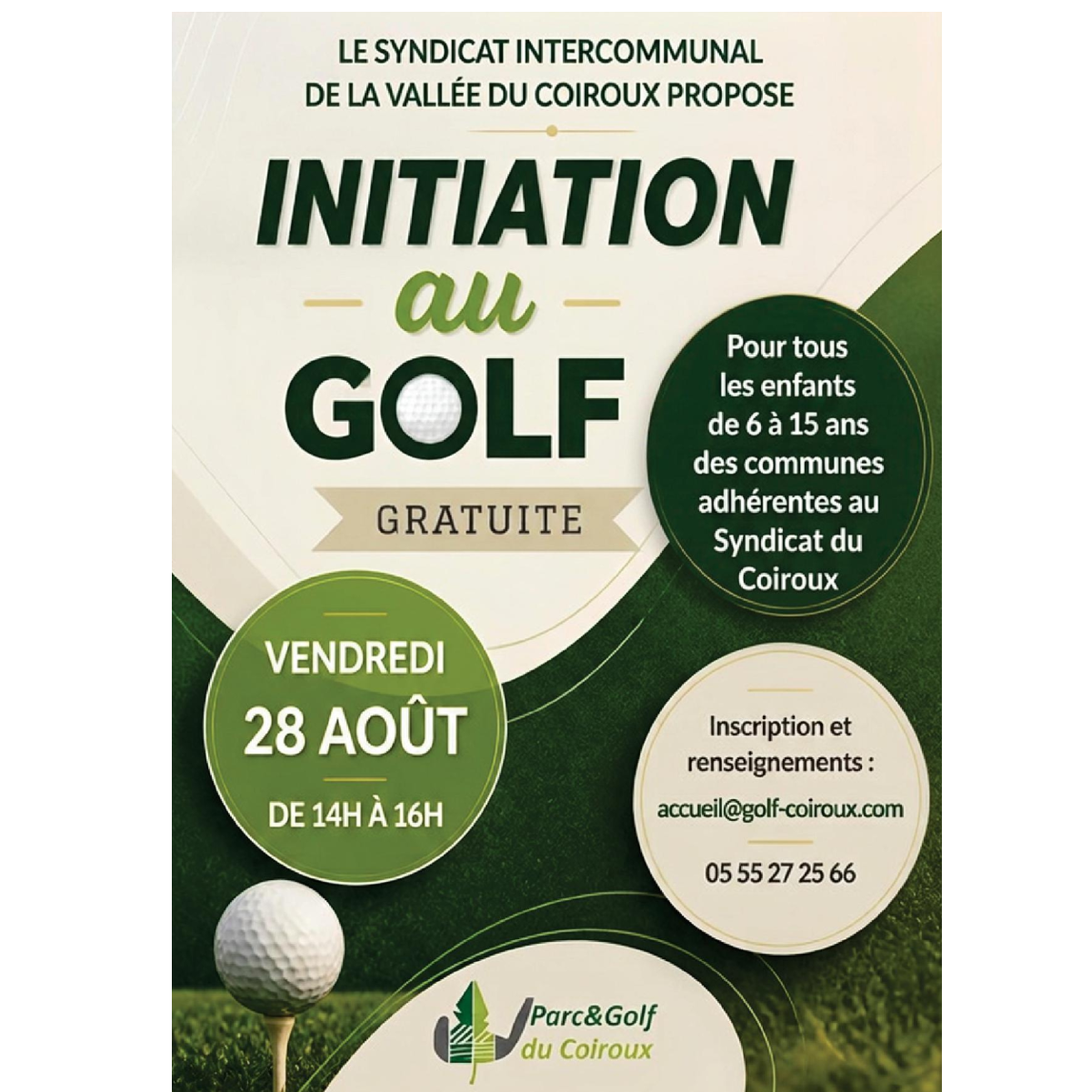 LE SYNDICAT INTERCOMMUNAL
DE LA VALLÉE DU COIROUX PROPOSE

INITIATION
au
GOLF

GRATUITE

Pour tous les enfants de 6 à 15 ans des communes adhérentes au Syndicat du Coiroux

VENDREDI
28 AOÛT
DE 14H À 16H

Inscription et renseignements :
accueil@golf-coiroux.com
05 55 27 25 66

Parc&Golf
du Coiroux